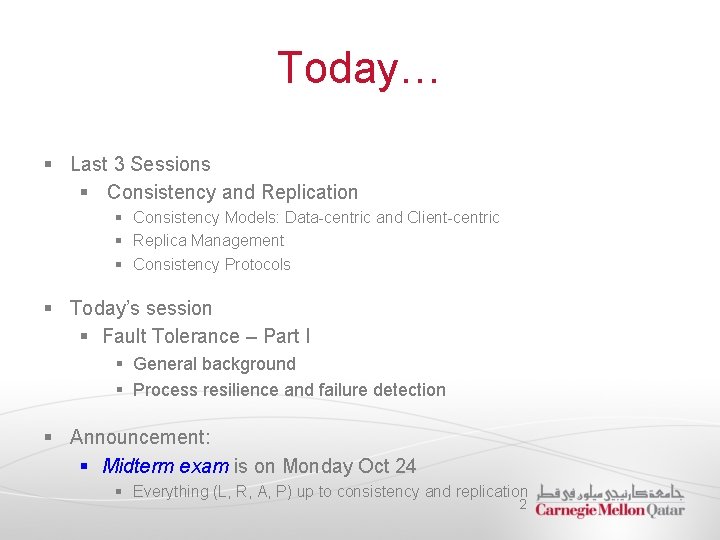 Today…

• Last 3 Sessions
• Consistency and Replication
• Consistency Models: Data-centric and Client-centric
• Replica Management
• Consistency Protocols

• Today's session
• Fault Tolerance – Part I
• General background
• Process resilience and failure detection

• Announcement:
• Midterm exam is on Monday Oct 24
• Everything (L, R, A, P) up to consistency and replication

2

جامعة كارنيجي ميلون في قطر
Carnegie Mellon Qatar